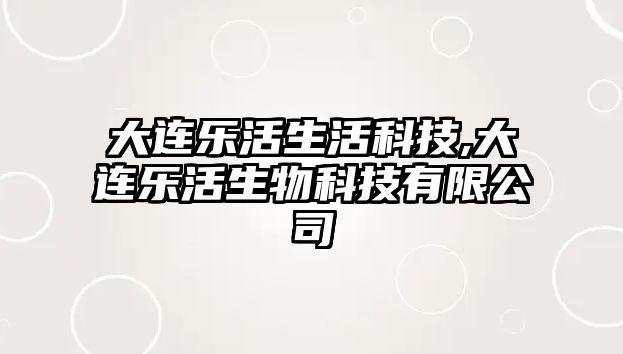 大连乐活生活科技,大连乐活生物科技有限公司